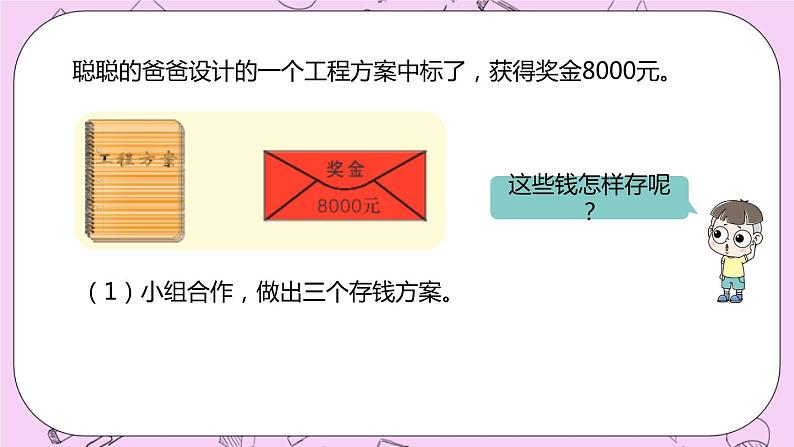 聪聪的爸爸设计的一个工程方案中标了，获得奖金8000元。

工程方案

奖金
8000元

这些钱怎样存呢？

（1）小组合作，做出三个存钱方案。